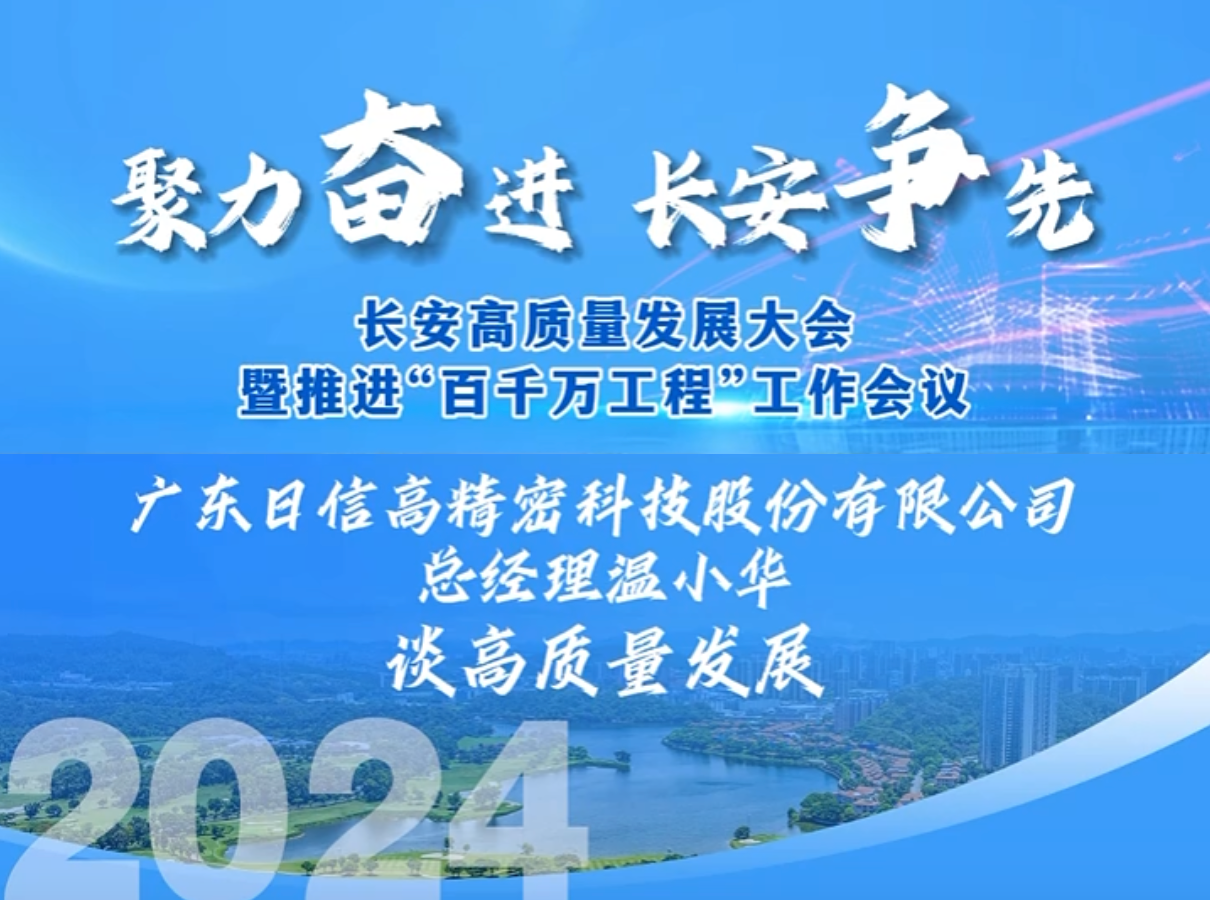 聚力奋进 长安争先

长安高质量发展大会
暨推进“百千万工程”工作会议

广东日信高精密科技股份有限公司
总经理温小华
谈高质量发展

2024